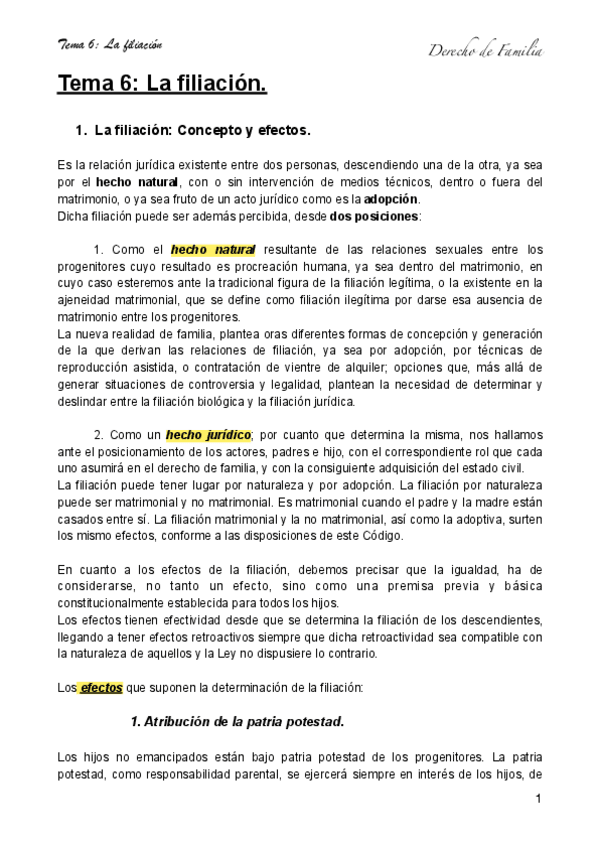 Tema 6: La filiación

Derecho de Familia

Tema 6: La filiación.

1. La filiación: Concepto y efectos.

Es la relación jurídica existente entre dos personas, descendiendo una de la otra, ya sea por el hecho natural, con o sin intervención de medios técnicos, dentro o fuera del matrimonio, o ya sea fruto de un acto jurídico como es la adopción.
Dicha filiación puede ser además percibida, desde dos posiciones:

1. Como el hecho natural resultante de las relaciones sexuales entre los progenitores cuyo resultado es procreación humana, ya sea dentro del matrimonio, en cuyo caso esteremos ante la tradicional figura de la filiación legítima, o la existente en la ajeneidad matrimonial, que se define como filiación ilegítima por darse esa ausencia de matrimonio entre los progenitores.
La nueva realidad de familia, plantea oras diferentes formas de concepción y generación de la que derivan las relaciones de filiación, ya sea por adopción, por técnicas de reproducción asistida, o contratación de vientre de alquiler; opciones que, más allá de generar situaciones de controversia y legalidad, plantean la necesidad de determinar y deslindar entre la filiación biológica y la filiación jurídica.

2. Como un hecho jurídico; por cuanto que determina la misma, nos hallamos ante el posicionamiento de los actores, padres e hijo, con el correspondiente rol que cada uno asumirá en el derecho de familia, y con la consiguiente adquisición del estado civil.
La filiación puede tener lugar por naturaleza y por adopción. La filiación por naturaleza puede ser matrimonial y no matrimonial. Es matrimonial cuando el padre y la madre están casados entre sí. La filiación matrimonial y la no matrimonial, así como la adoptiva, surten los mismo efectos, conforme a las disposiciones de este Código.

En cuanto a los efectos de la filiación, debemos precisar que la igualdad, ha de considerarse, no tanto un efecto, sino como una premisa previa y básica constitucionalmente establecida para todos los hijos.
Los efectos tienen efectividad desde que se determina la filiación de los descendientes, llegando a tener efectos retroactivos siempre que dicha retroactividad sea compatible con la naturaleza de aquellos y la Ley no dispusiere lo contrario.

Los efectos que suponen la determinación de la filiación:

1. Atribución de la patria potestad.

Los hijos no emancipados están bajo patria potestad de los progenitores. La patria potestad, como responsabilidad parental, se ejercerá siempre en interés de los hijos, de

1